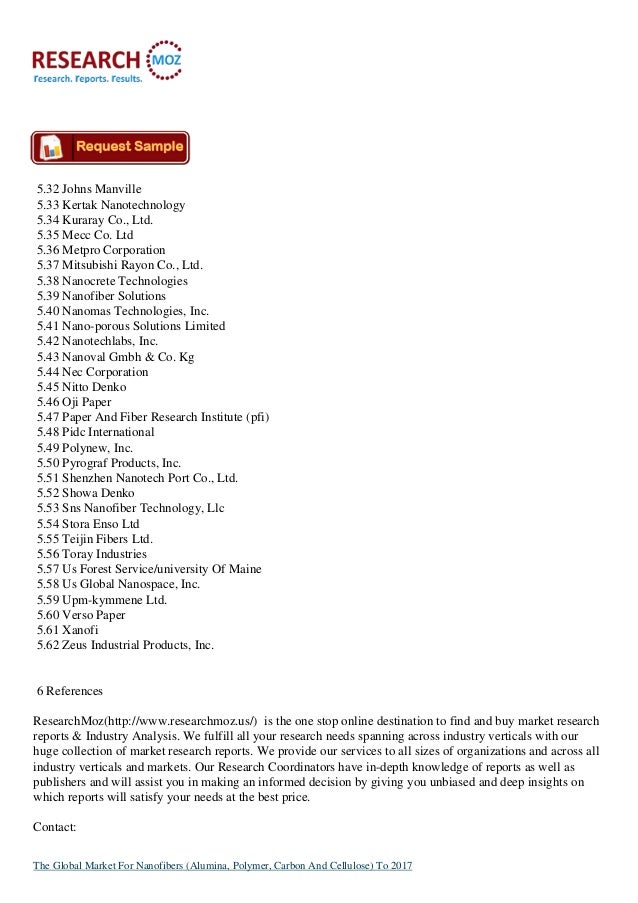 RESEARCH MOZ
Research. Reports. Results.

Request Sample

5.32 Johns Manville
5.33 Kertak Nanotechnology
5.34 Kuraray Co., Ltd.
5.35 Mecc Co. Ltd
5.36 Metpro Corporation
5.37 Mitsubishi Rayon Co., Ltd.
5.38 Nanocrete Technologies
5.39 Nanofiber Solutions
5.40 Nanomas Technologies, Inc.
5.41 Nano-porous Solutions Limited
5.42 Nanotechlabs, Inc.
5.43 Nanoval Gmbh & Co. Kg
5.44 Nec Corporation
5.45 Nitto Denko
5.46 Oji Paper
5.47 Paper And Fiber Research Institute (pfi)
5.48 Pidc International
5.49 Polynew, Inc.
5.50 Pyrograf Products, Inc.
5.51 Shenzhen Nanotech Port Co., Ltd.
5.52 Showa Denko
5.53 Sns Nanofiber Technology, Llc
5.54 Stora Enso Ltd
5.55 Teijin Fibers Ltd.
5.56 Toray Industries
5.57 Us Forest Service/university Of Maine
5.58 Us Global Nanospace, Inc.
5.59 Upm-kymmene Ltd.
5.60 Verso Paper
5.61 Xanofi
5.62 Zeus Industrial Products, Inc.

6 References

ResearchMoz(http://www.researchmoz.us/) is the one stop online destination to find and buy market research reports & Industry Analysis. We fulfill all your research needs spanning across industry verticals with our huge collection of market research reports. We provide our services to all sizes of organizations and across all industry verticals and markets. Our Research Coordinators have in-depth knowledge of reports as well as publishers and will assist you in making an informed decision by giving you unbiased and deep insights on which reports will satisfy your needs at the best price.

Contact:

The Global Market For Nanofibers (Alumina, Polymer, Carbon And Cellulose) To 2017